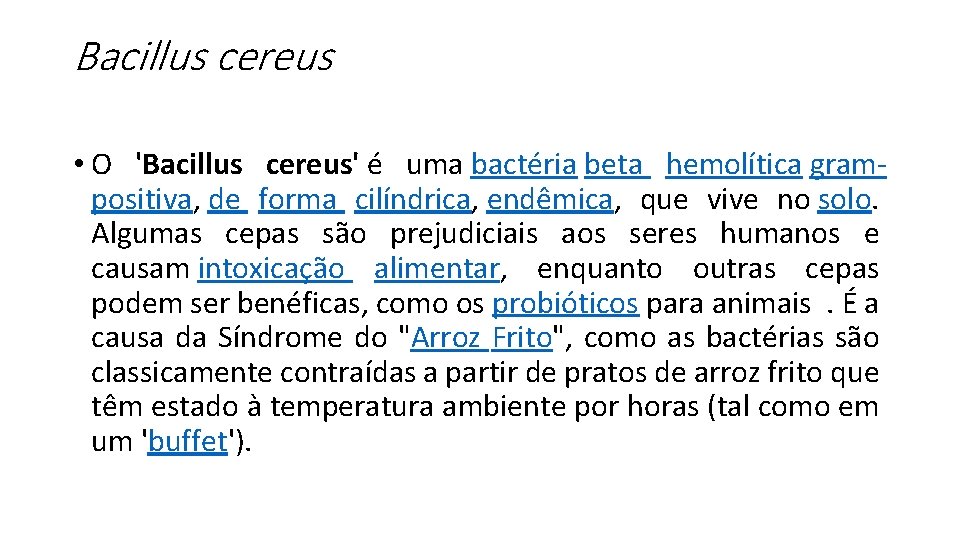 Bacillus cereus

• O 'Bacillus cereus' é uma bactéria beta hemolítica gram-positiva, de forma cilíndrica, endêmica, que vive no solo. Algumas cepas são prejudiciais aos seres humanos e causam intoxicação alimentar, enquanto outras cepas podem ser benéficas, como os probióticos para animais . É a causa da Síndrome do "Arroz Frito", como as bactérias são classicamente contraídas a partir de pratos de arroz frito que têm estado à temperatura ambiente por horas (tal como em um 'buffet').